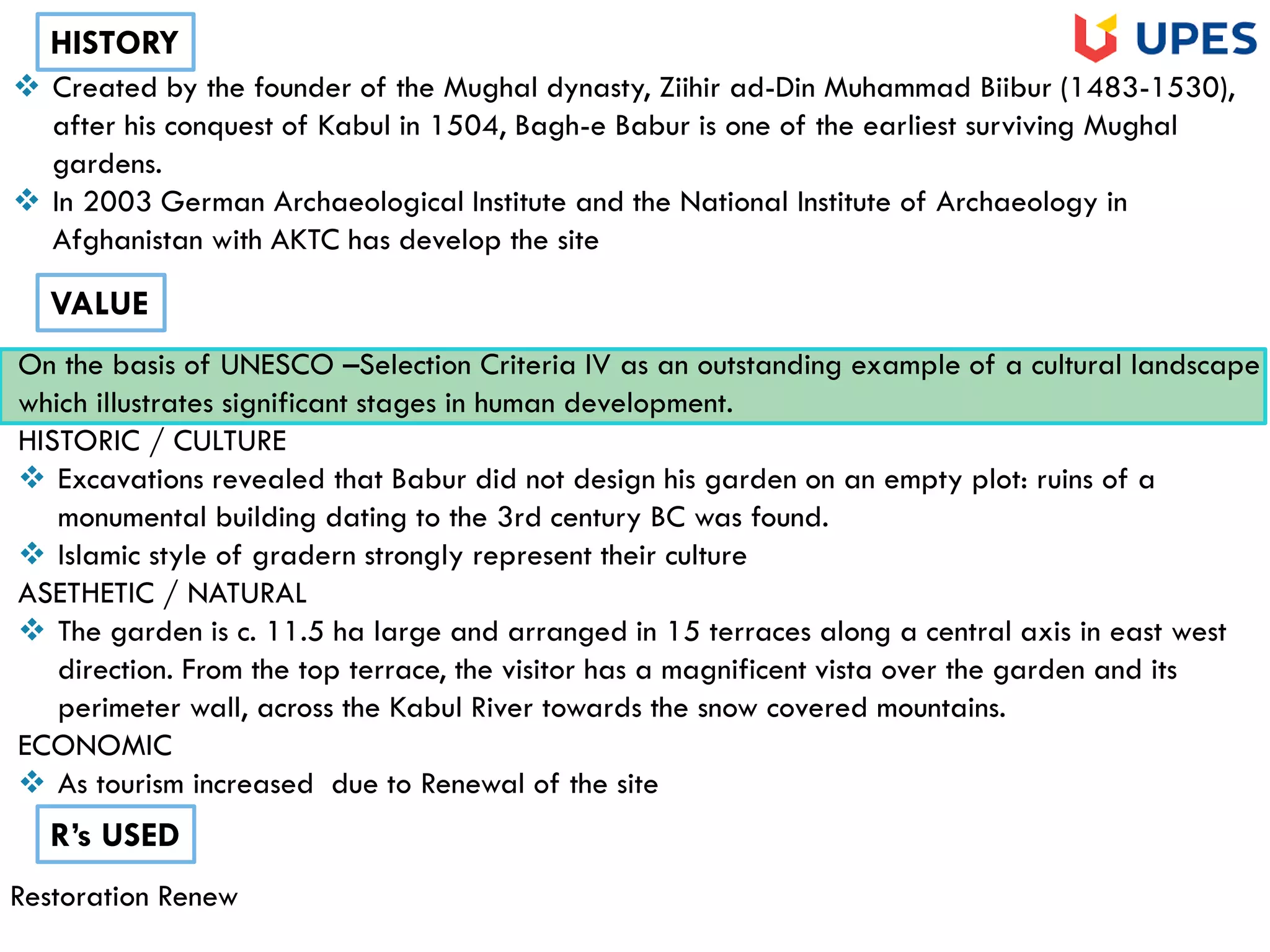 HISTORY

UPES

❖ Created by the founder of the Mughal dynasty, Ziihir ad-Din Muhammad Biibur (1483-1530), after his conquest of Kabul in 1504, Bagh-e Babur is one of the earliest surviving Mughal gardens.

❖ In 2003 German Archaeological Institute and the National Institute of Archaeology in Afghanistan with AKTC has develop the site

VALUE

On the basis of UNESCO –Selection Criteria IV as an outstanding example of a cultural landscape which illustrates significant stages in human development.

HISTORIC / CULTURE

❖ Excavations revealed that Babur did not design his garden on an empty plot: ruins of a monumental building dating to the 3rd century BC was found.

❖ Islamic style of gradern strongly represent their culture

ASETHETIC / NATURAL

❖ The garden is c. 11.5 ha large and arranged in 15 terraces along a central axis in east west direction. From the top terrace, the visitor has a magnificent vista over the garden and its perimeter wall, across the Kabul River towards the snow covered mountains.

ECONOMIC

❖ As tourism increased due to Renewal of the site

R's USED

Restoration Renew